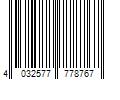 4 032577 778767